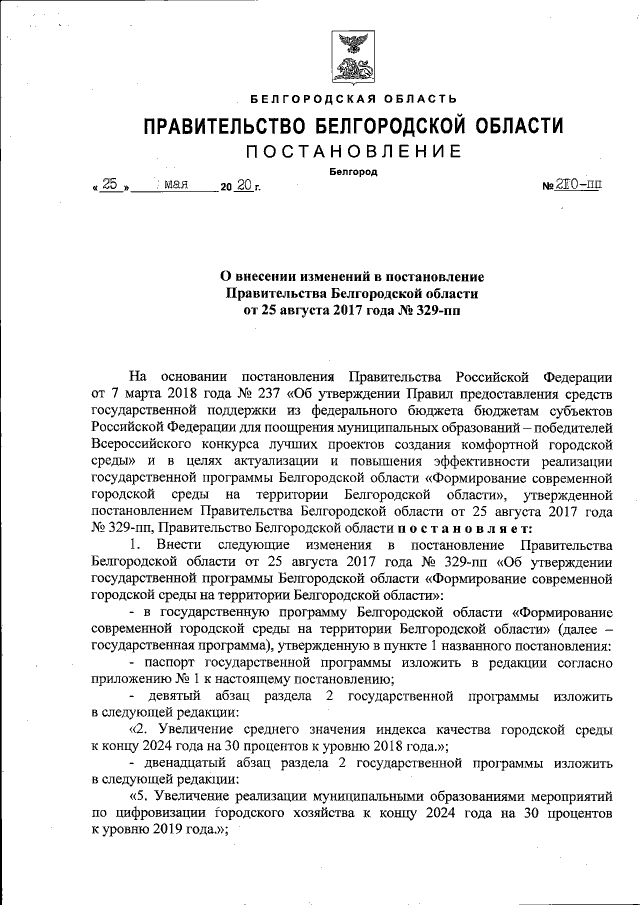 БЕЛГОРОДСКАЯ ОБЛАСТЬ

ПРАВИТЕЛЬСТВО БЕЛГОРОДСКОЙ ОБЛАСТИ

ПОСТАНОВЛЕНИЕ

Белгород

« 25 » мая 20 20 г. № 210-пп

О внесении изменений в постановление Правительства Белгородской области от 25 августа 2017 года № 329-пп

На основании постановления Правительства Российской Федерации от 7 марта 2018 года № 237 «Об утверждении Правил предоставления средств государственной поддержки из федерального бюджета бюджетам субъектов Российской Федерации для поощрения муниципальных образований – победителей Всероссийского конкурса лучших проектов создания комфортной городской среды» и в целях актуализации и повышения эффективности реализации государственной программы Белгородской области «Формирование современной городской среды на территории Белгородской области», утвержденной постановлением Правительства Белгородской области от 25 августа 2017 года № 329-пп, Правительство Белгородской области постановляет:

1. Внести следующие изменения в постановление Правительства Белгородской области от 25 августа 2017 года № 329-пп «Об утверждении государственной программы Белгородской области «Формирование современной городской среды на территории Белгородской области»:

- в государственную программу Белгородской области «Формирование современной городской среды на территории Белгородской области» (далее – государственная программа), утвержденную в пункте 1 названного постановления:

- паспорт государственной программы изложить в редакции согласно приложению № 1 к настоящему постановлению;

- девятый абзац раздела 2 государственной программы изложить в следующей редакции:

«2. Увеличение среднего значения индекса качества городской среды к концу 2024 года на 30 процентов к уровню 2018 года.»;

- двенадцатый абзац раздела 2 государственной программы изложить в следующей редакции:

«5. Увеличение реализации муниципальными образованиями мероприятий по цифровизации городского хозяйства к концу 2024 года на 30 процентов к уровню 2019 года.»;